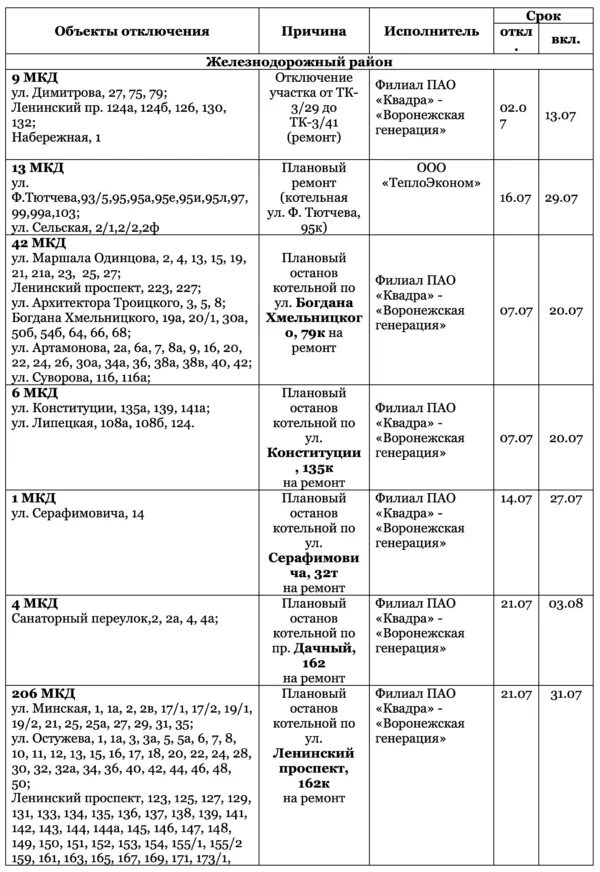 | Объекты отключения | Причина | Исполнитель | Срок откл. | Срок вкл. |
|---|---|---|---|---|
| Железнодорожный район | | | | |
| 9 МКД ул. Димитрова, 27, 75, 79; Ленинский пр. 124а, 124б, 126, 130, 132; Набережная, 1 | Отключение участка от ТК-3/29 до ТК-3/41 (ремонт) | Филиал ПАО «Квадра» - «Воронежская генерация» | 02.07 | 13.07 |
| 13 МКД ул. Ф.Тютчева,93/5,95,95а,95е,95и,95л,97, 99,99а,103; ул. Сельская, 2/1,2/2,2ф | Плановый ремонт (котельная ул. Ф. Тютчева, 95к) | ООО «ТеплоЭконом» | 16.07 | 29.07 |
| 42 МКД ул. Маршала Одинцова, 2, 4, 13, 15, 19, 21, 21а, 23, 25, 27; Ленинский проспект, 223, 227; ул. Архитектора Троицкого, 3, 5, 8; Богдана Хмельницкого, 19а, 20/1, 30а, 50б, 54б, 64, 66, 68; ул. Артамонова, 2а, 6а, 7, 8а, 9, 16, 20, 22, 24, 26, 30а, 34а, 36, 38а, 38в, 40, 42; ул. Суворова, 116, 116а; | Плановый останов котельной по ул. Богдана Хмельницкого, 79к на ремонт | Филиал ПАО «Квадра» - «Воронежская генерация» | 07.07 | 20.07 |
| 6 МКД ул. Конституции, 135а, 139, 141а; ул. Липецкая, 108а, 108б, 124. | Плановый останов котельной по ул. Конституции, 135к на ремонт | Филиал ПАО «Квадра» - «Воронежская генерация» | 07.07 | 20.07 |
| 1 МКД ул. Серафимовича, 14 | Плановый останов котельной по ул. Серафимовича, 32т на ремонт | Филиал ПАО «Квадра» - «Воронежская генерация» | 14.07 | 27.07 |
| 4 МКД Санаторный переулок,2, 2а, 4, 4а; | Плановый останов котельной по пр. Дачный, 162 на ремонт | Филиал ПАО «Квадра» - «Воронежская генерация» | 21.07 | 03.08 |
| 206 МКД ул. Минская, 1, 1а, 2, 2в, 17/1, 17/2, 19/1, 19/2, 21, 25, 25а, 27, 29, 31, 35; ул. Остужева, 1, 1а, 3, 3а, 5, 5а, 6, 7, 8, 10, 11, 12, 13, 15, 16, 17, 18, 20, 22, 24, 28, 30, 32, 32а, 34, 36, 40, 42, 44, 46, 48, 50; Ленинский проспект, 123, 125, 127, 129, 131, 133, 134, 135, 136, 137, 138, 139, 141, 142, 143, 144, 144а, 145, 146, 147, 148, 149, 150, 151, 152, 153, 154, 155/1, 155/2 159, 161, 163, 165, 167, 169, 171, 173/1, | Плановый останов котельной по ул. Ленинский проспект, 162к на ремонт | Филиал ПАО «Квадра» - «Воронежская генерация» | 21.07 | 31.07 |